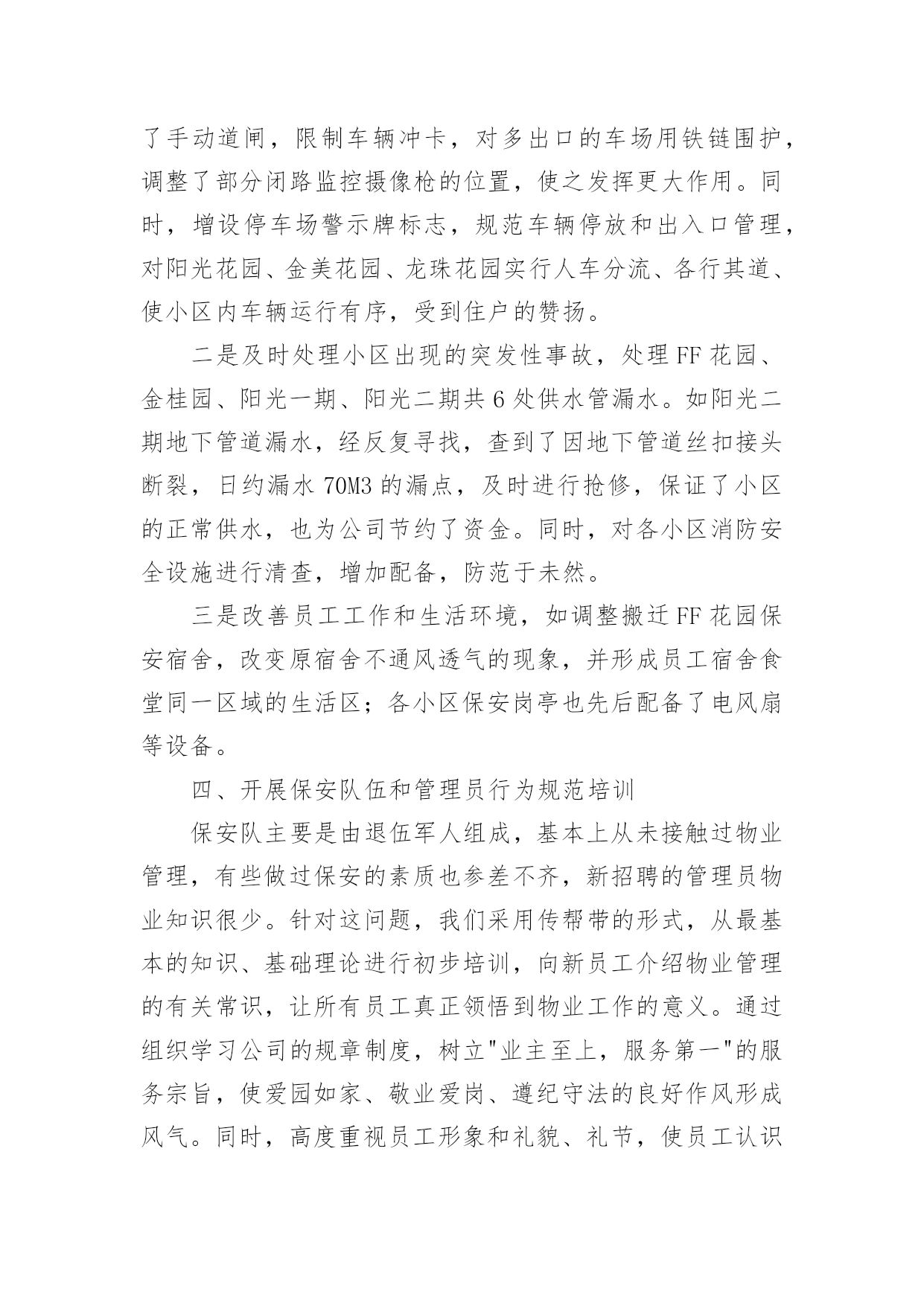 了手动道闸，限制车辆冲卡，对多出口的车场用铁链围护，调整了部分闭路监控摄像枪的位置，使之发挥更大作用。同时，增设停车场警示牌标志，规范车辆停放和出入口管理，对阳光花园、金美花园、龙珠花园实行人车分流、各行其道、使小区内车辆运行有序，受到住户的赞扬。

二是及时处理小区出现的突发性事故，处理FF花园、金桂园、阳光一期、阳光二期共6处供水管漏水。如阳光二期地下管道漏水，经反复寻找，查到了因地下管道丝扣接头断裂，日约漏水70M3的漏点，及时进行抢修，保证了小区的正常供水，也为公司节约了资金。同时，对各小区消防安全设施进行清查，增加配备，防范于未然。

三是改善员工工作和生活环境，如调整搬迁FF花园保安宿舍，改变原宿舍不通风透气的现象，并形成员工宿舍食堂同一区域的生活区；各小区保安岗亭也先后配备了电风扇等设备。

四、开展保安队伍和管理员行为规范培训

保安队主要是由退伍军人组成，基本上从未接触过物业管理，有些做过保安的素质也参差不齐，新招聘的管理员物业知识很少。针对这问题，我们采用传帮带的形式，从最基本的知识、基础理论进行初步培训，向新员工介绍物业管理的有关常识，让所有员工真正领悟到物业工作的意义。通过组织学习公司的规章制度，树立"业主至上，服务第一"的服务宗旨，使爱园如家、敬业爱岗、遵纪守法的良好作风形成风气。同时，高度重视员工形象和礼貌、礼节，使员工认识